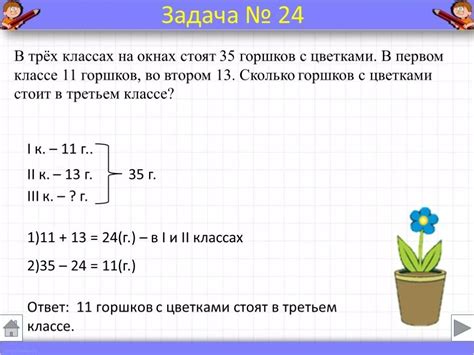 Задача № 24

В трёх классах на окнах стоят 35 горшков с цветками. В первом классе 11 горшков, во втором 13. Сколько горшков с цветками стоит в третьем классе?

I к. – 11 г..
II к. – 13 г.
III к. – ? г.
35 г.

1)11 + 13 = 24(г.) – в I и II классах

2)35 – 24 = 11(г.)

Ответ: 11 горшков с цветками стоят в третьем классе.